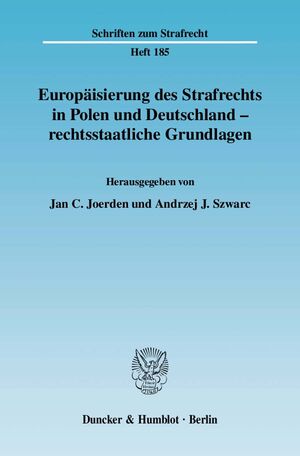 Schriften zum Strafrecht

Heft 185

Europäisierung des Strafrechts in Polen und Deutschland – rechtsstaatliche Grundlagen

Herausgegeben von

Jan C. Joerden und Andrzej J. Szwarc

Duncker & Humblot · Berlin